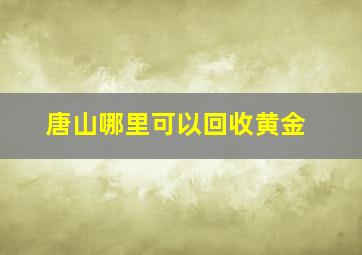 唐山哪里可以回收黄金